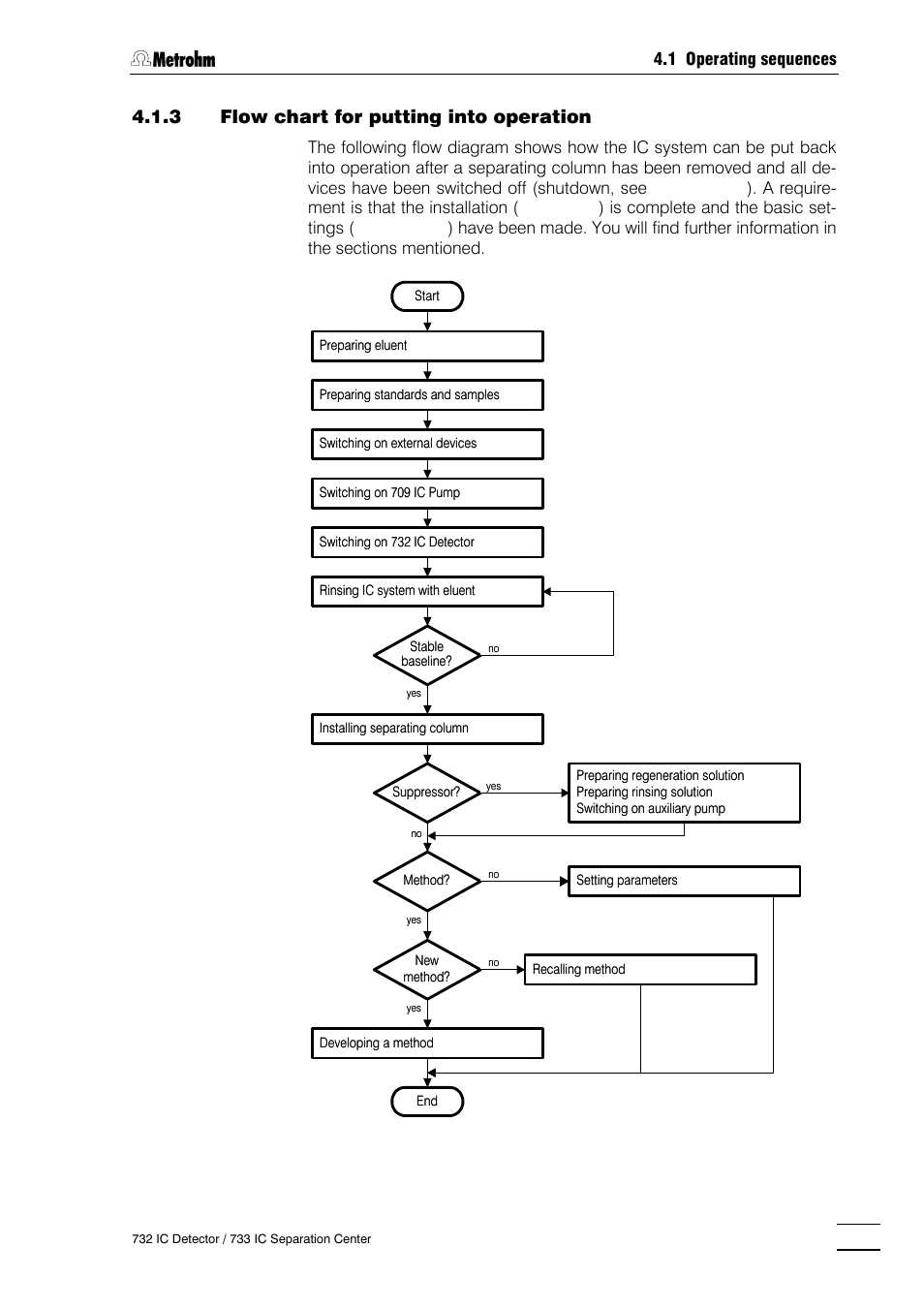 Metrohm

4.1 Operating sequences

4.1.3 Flow chart for putting into operation

The following flow diagram shows how the IC system can be put back into operation after a separating column has been removed and all devices have been switched off (shutdown, see ). A requirement is that the installation ( ) is complete and the basic settings ( ) have been made. You will find further information in the sections mentioned.

Start

Preparing eluent

Preparing standards and samples

Switching on external devices

Switching on 709 IC Pump

Switching on 732 IC Detector

Rinsing IC system with eluent

Stable baseline?

no

yes

Installing separating column

Suppressor?

yes

Preparing regeneration solution
Preparing rinsing solution
Switching on auxiliary pump

no

Method?

no

Setting parameters

yes

New method?

no

Recalling method

yes

Developing a method

End

732 IC Detector / 733 IC Separation Center